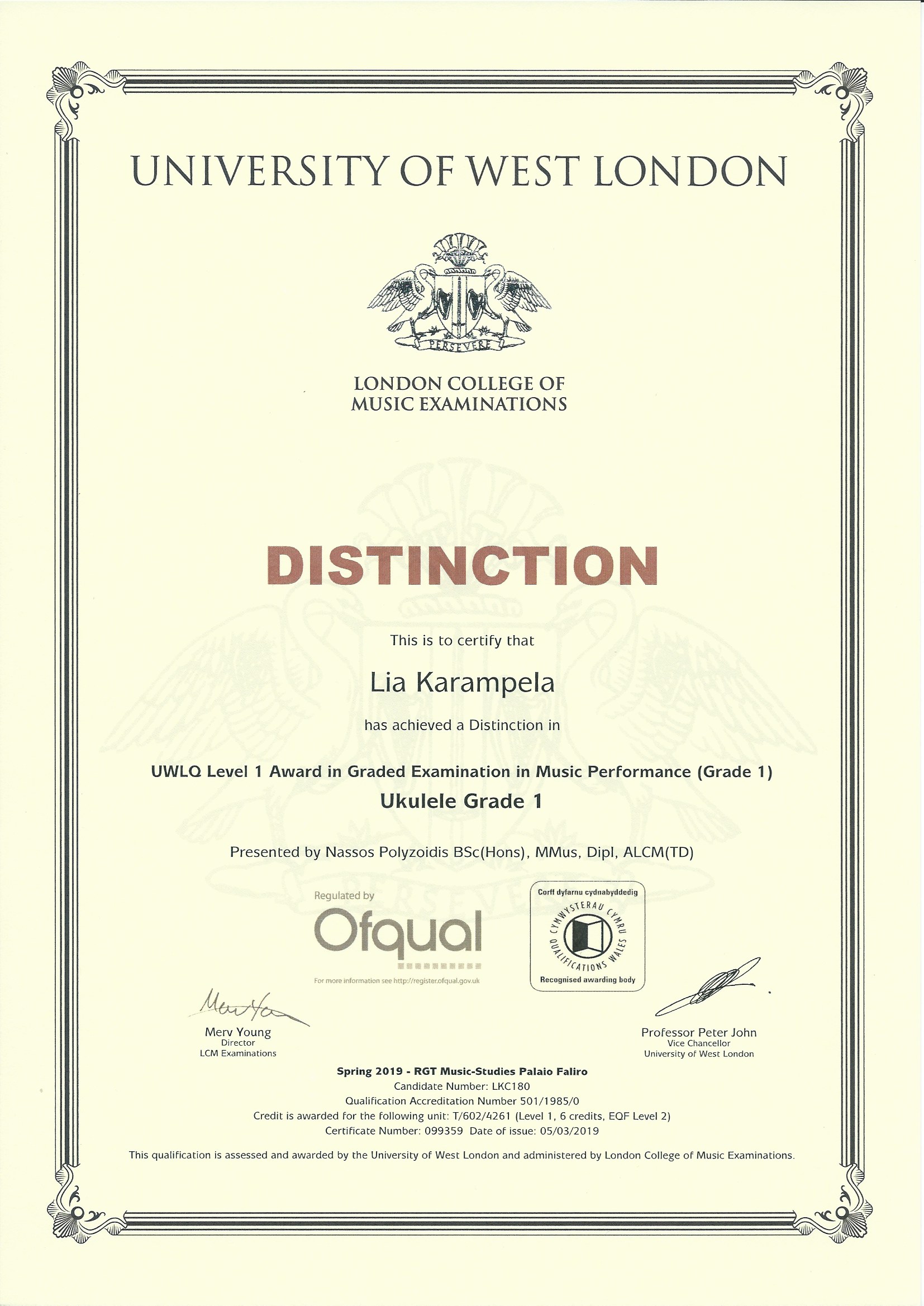 UNIVERSITY OF WEST LONDON

PERSEVERE

LONDON COLLEGE OF
MUSIC EXAMINATIONS

DISTINCTION

This is to certify that

Lia Karampela

has achieved a Distinction in

UWLQ Level 1 Award in Graded Examination in Music Performance (Grade 1)
Ukulele Grade 1

Presented by Nassos Polyzoidis BSc(Hons), MMus, Dipl, ALCM(TD)

Regulated by
Ofqual
For more information see http://register.ofqual.gov.uk

Corff dyfarnu cydnabyddedig
CYMWYSTERAU CYMRU
QUALIFICATIONS WALES
Recognised awarding body

Merv Young
Director
LCM Examinations

Professor Peter John
Vice Chancellor
University of West London

Spring 2019 - RGT Music-Studies Palaio Faliro
Candidate Number: LKC180
Qualification Accreditation Number 501/1985/0
Credit is awarded for the following unit: T/602/4261 (Level 1, 6 credits, EQF Level 2)
Certificate Number: 099359 Date of issue: 05/03/2019

This qualification is assessed and awarded by the University of West London and administered by London College of Music Examinations.